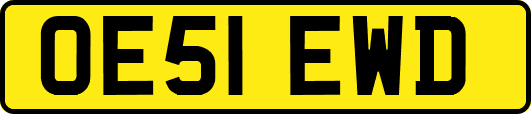 OE51 EWD